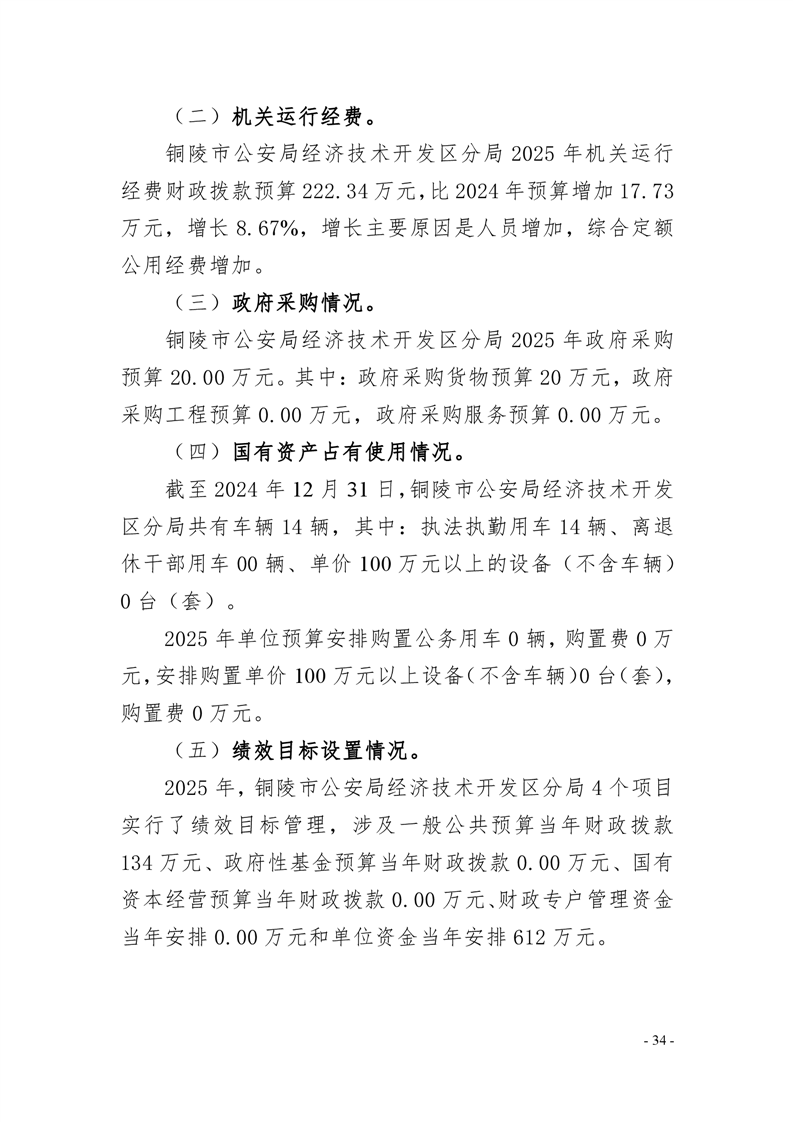 （二）机关运行经费。

铜陵市公安局经济技术开发区分局 2025 年机关运行经费财政拨款预算 222.34 万元，比 2024 年预算增加 17.73 万元，增长 8.67%，增长主要原因是人员增加，综合定额公用经费增加。

（三）政府采购情况。

铜陵市公安局经济技术开发区分局 2025 年政府采购预算 20.00 万元。其中：政府采购货物预算 20 万元，政府采购工程预算 0.00 万元，政府采购服务预算 0.00 万元。

（四）国有资产占有使用情况。

截至 2024 年 12 月 31 日，铜陵市公安局经济技术开发区分局共有车辆 14 辆，其中：执法执勤用车 14 辆、离退休干部用车 00 辆、单价 100 万元以上的设备（不含车辆）0 台（套）。

2025 年单位预算安排购置公务用车 0 辆，购置费 0 万元，安排购置单价 100 万元以上设备（不含车辆）0 台（套），购置费 0 万元。

（五）绩效目标设置情况。

2025 年，铜陵市公安局经济技术开发区分局 4 个项目实行了绩效目标管理，涉及一般公共预算当年财政拨款 134 万元、政府性基金预算当年财政拨款 0.00 万元、国有资本经营预算当年财政拨款 0.00 万元、财政专户管理资金当年安排 0.00 万元和单位资金当年安排 612 万元。

- 34 -